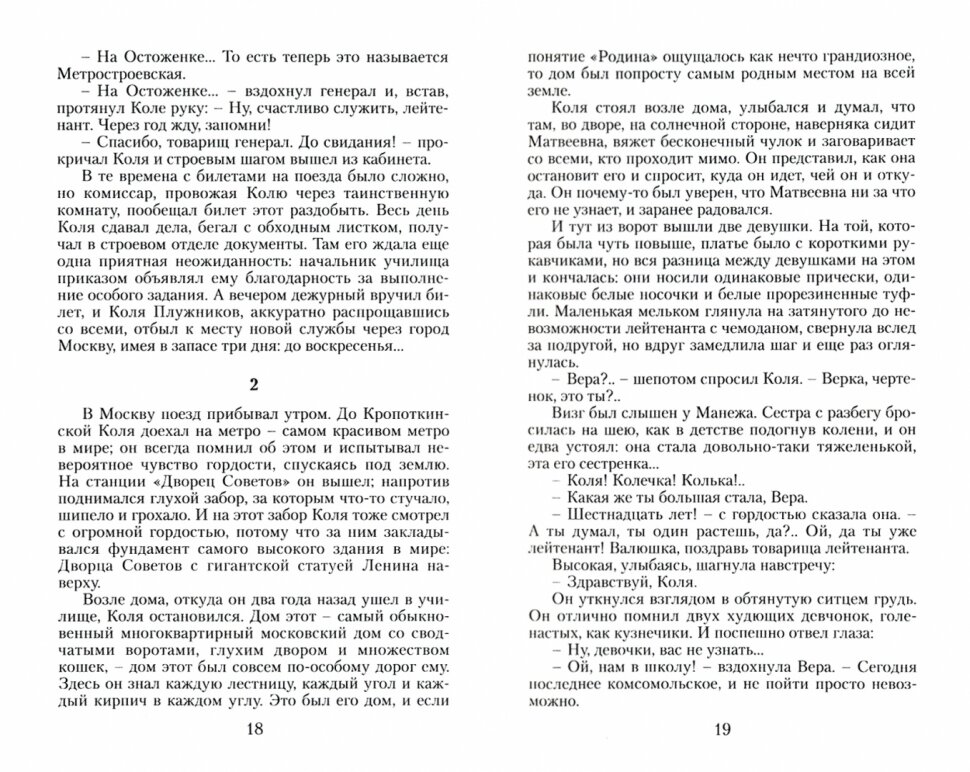 – На Остоженке... То есть теперь это называется Метростроевская.

– На Остоженке... – вздохнул генерал и, встав, протянул Коле руку: – Ну, счастливо служить, лейтенант. Через год жду, запомни!

– Спасибо, товарищ генерал. До свидания! – прокричал Коля и строевым шагом вышел из кабинета.

В те времена с билетами на поезда было сложно, но комиссар, провожая Колю через таинственную комнату, пообещал билет этот раздобыть. Весь день Коля сдавал дела, бегал с обходным листком, получал в строевом отделе документы. Там его ждала еще одна приятная неожиданность: начальник училища приказом объявлял ему благодарность за выполнение особого задания. А вечером дежурный вручил билет, и Коля Плужников, аккуратно распрощавшись со всеми, отбыл к месту новой службы через город Москву, имея в запасе три дня: до воскресенья...

2

В Москву поезд прибывал утром. До Кропоткинской Коля доехал на метро – самом красивом метро в мире; он всегда помнил об этом и испытывал невероятное чувство гордости, спускаясь под землю. На станции «Дворец Советов» он вышел; напротив поднимался глухой забор, за которым что-то стучало, шипело и грохало. И на этот забор Коля тоже смотрел с огромной гордостью, потому что за ним закладывался фундамент самого высокого здания в мире: Дворца Советов с гигантской статуей Ленина наверху.

Возле дома, откуда он два года назад ушел в училище, Коля остановился. Дом этот – самый обыкновенный многоквартирный московский дом со сводчатыми воротами, глухим двором и множеством кошек, – дом этот был совсем по-особому дорог ему. Здесь он знал каждую лестницу, каждый угол и каждый кирпич в каждом углу. Это был его дом, и если

18

понятие «Родина» ощущалось как нечто грандиозное, то дом был попросту самым родным местом на всей земле.

Коля стоял возле дома, улыбался и думал, что там, во дворе, на солнечной стороне, наверняка сидит Матвеевна, вяжет бесконечный чулок и заговаривает со всеми, кто проходит мимо. Он представил, как она остановит его и спросит, куда он идет, чей он и откуда. Он почему-то был уверен, что Матвеевна ни за что его не узнает, и заранее радовался.

И тут из ворот вышли две девушки. На той, которая была чуть повыше, платье было с короткими рукавчиками, но вся разница между девушками на этом и кончалась: они носили одинаковые прически, одинаковые белые носочки и белые прорезиненные туфли. Маленькая мельком глянула на затянутого до невозможности лейтенанта с чемоданом, свернула вслед за подругой, но вдруг замедлила шаг и еще раз оглянулась.

– Вера?.. – шепотом спросил Коля. – Верка, чертенок, это ты?..

Визг был слышен у Манежа. Сестра с разбегу бросилась на шею, как в детстве подогнув колени, и он едва устоял: она стала довольно-таки тяжеленькой, эта его сестренка...

– Коля! Колечка! Колька!..

– Какая же ты большая стала, Вера.

– Шестнадцать лет! – с гордостью сказала она. – А ты думал, ты один растешь, да?.. Ой, да ты уже лейтенант! Валюшка, поздравь товарища лейтенанта.

Высокая, улыбаясь, шагнула навстречу:

– Здравствуй, Коля.

Он уткнулся взглядом в обтянутую ситцем грудь. Он отлично помнил двух худющих девчонок, голенастых, как кузнечики. И поспешно отвел глаза:

– Ну, девочки, вас не узнать...

– Ой, нам в школу! – вздохнула Вера. – Сегодня последнее комсомольское, и не пойти просто невозможно.

19